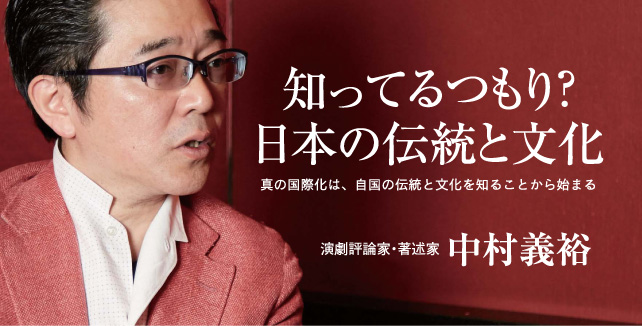 知ってるつもり?
日本の伝統と文化

真の国際化は、自国の伝統と文化を知ることから始まる

演劇評論家・著述家 中村義裕